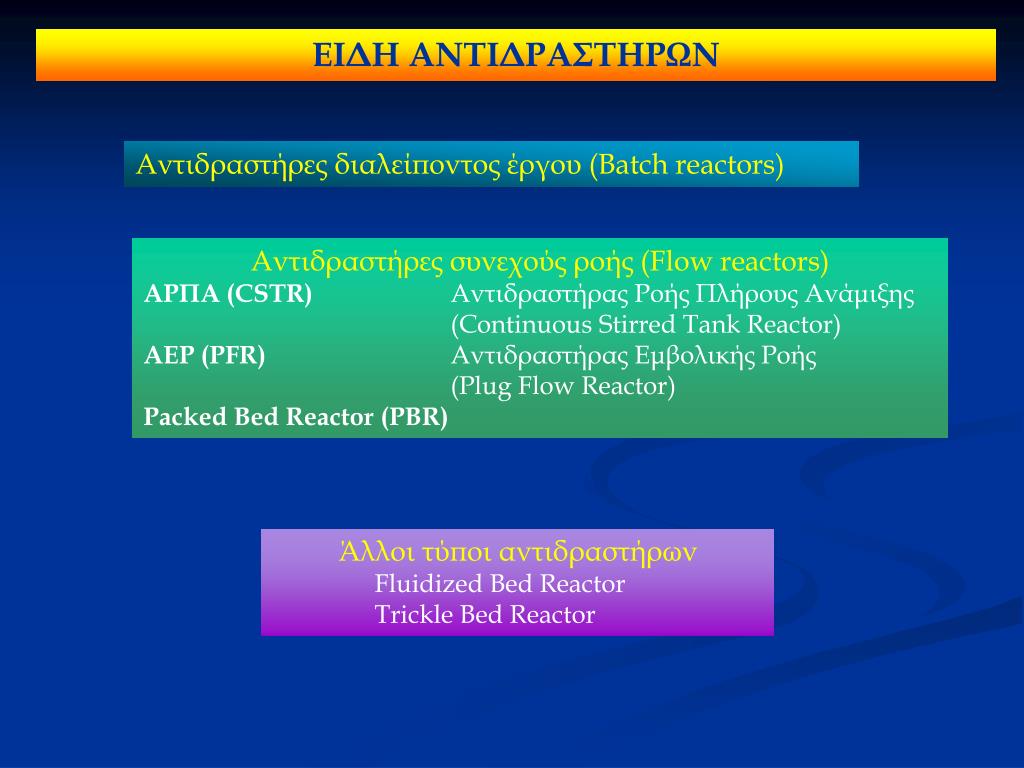 ΕΙΔΗ ΑΝΤΙΔΡΑΣΤΗΡΩΝ

Αντιδραστήρες διαλείποντος έργου (Batch reactors)

Αντιδραστήρες συνεχούς ροής (Flow reactors)

ΑΡΠΑ (CSTR) Αντιδραστήρας Ροής Πλήρους Ανάμιξης (Continuous Stirred Tank Reactor)

ΑΕΡ (PFR) Αντιδραστήρας Εμβολικής Ροής (Plug Flow Reactor)

Packed Bed Reactor (PBR)

Άλλοι τύποι αντιδραστήρων

Fluidized Bed Reactor

Trickle Bed Reactor